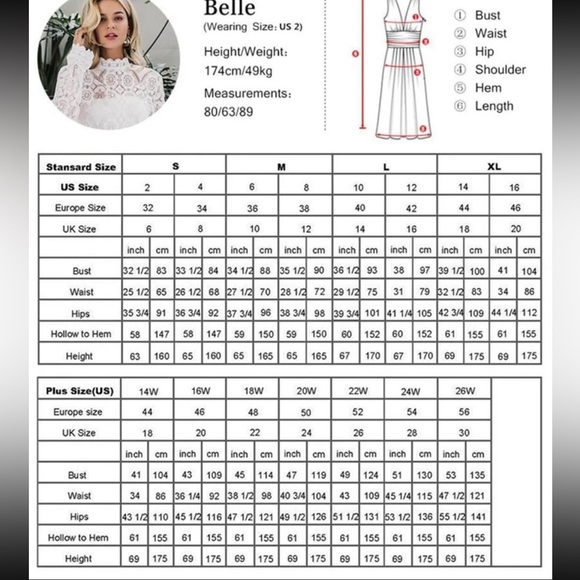 Belle
(Wearing Size: US 2)

Height/Weight:
174cm/49kg

Measurements:
80/63/89

① Bust
② Waist
③ Hip
④ Shoulder
⑤ Hem
⑥ Length

| Stansard Size | S | | | | M | | | | L | | | | XL | | | |
|---|---|---|---|---|---|---|---|---|---|---|---|---|---|---|---|---|
| US Size | 2 | | 4 | | 6 | | 8 | | 10 | | 12 | | 14 | | 16 | |
| Europe Size | 32 | | 34 | | 36 | | 38 | | 40 | | 42 | | 44 | | 46 | |
| UK Size | 6 | | 8 | | 10 | | 12 | | 14 | | 16 | | 18 | | 20 | |
| | inch | cm | inch | cm | inch | cm | inch | cm | inch | cm | inch | cm | inch | cm | inch | cm |
| Bust | 32 1/2 | 83 | 33 1/2 | 84 | 34 1/2 | 88 | 35 1/2 | 90 | 36 1/2 | 93 | 38 | 97 | 39 1/2 | 100 | 41 | 104 |
| Waist | 25 1/2 | 65 | 26 1/2 | 68 | 27 1/2 | 70 | 28 1/2 | 72 | 29 1/2 | 75 | 31 | 79 | 32 1/2 | 83 | 34 | 86 |
| Hips | 35 3/4 | 91 | 36 3/4 | 92 | 37 3/4 | 96 | 38 3/4 | 98 | 39 3/4 | 101 | 41 1/4 | 105 | 42 3/4 | 109 | 44 1/4 | 112 |
| Hollow to Hem | 58 | 147 | 58 | 147 | 59 | 150 | 59 | 150 | 60 | 152 | 60 | 152 | 61 | 155 | 61 | 155 |
| Height | 63 | 160 | 65 | 160 | 65 | 165 | 65 | 165 | 67 | 170 | 67 | 170 | 69 | 175 | 69 | 175 |

| Plus Size(US) | 14W | | 16W | | 18W | | 20W | | 22W | | 24W | | 26W | |
|---|---|---|---|---|---|---|---|---|---|---|---|---|---|---|
| Europe size | 44 | | 46 | | 48 | | 50 | | 52 | | 54 | | 56 | |
| UK Size | 18 | | 20 | | 22 | | 24 | | 26 | | 28 | | 30 | |
| | inch | cm | inch | cm | inch | cm | inch | cm | inch | cm | inch | cm | inch | cm |
| Bust | 41 | 104 | 43 | 109 | 45 | 114 | 47 | 119 | 49 | 124 | 51 | 130 | 53 | 135 |
| Waist | 34 | 86 | 36 1/4 | 92 | 38 1/2 | 98 | 40 3/4 | 104 | 43 | 109 | 45 1/4 | 115 | 47 1/2 | 121 |
| Hips | 43 1/2 | 110 | 45 1/2 | 116 | 47 1/2 | 121 | 49 1/2 | 126 | 51 1/2 | 131 | 53 1/2 | 136 | 55 1/2 | 141 |
| Hollow to Hem | 61 | 155 | 61 | 155 | 61 | 155 | 61 | 155 | 61 | 155 | 61 | 155 | 61 | 155 |
| Height | 69 | 175 | 69 | 175 | 69 | 175 | 69 | 175 | 69 | 175 | 69 | 175 | 69 | 175 |